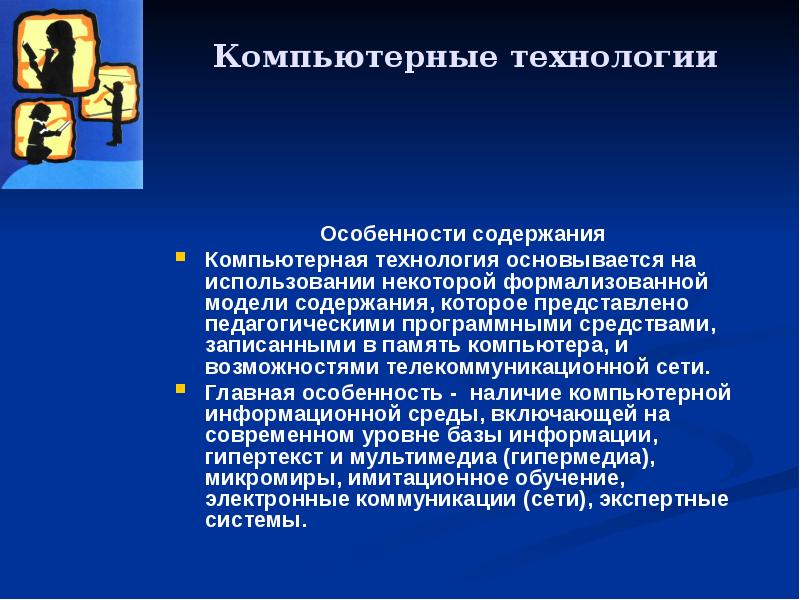 Компьютерные технологии

Особенности содержания

Компьютерная технология основывается на использовании некоторой формализованной модели содержания, которое представлено педагогическими программными средствами, записанными в память компьютера, и возможностями телекоммуникационной сети.

Главная особенность - наличие компьютерной информационной среды, включающей на современном уровне базы информации, гипертекст и мультимедиа (гипермедиа), микромиры, имитационное обучение, электронные коммуникации (сети), экспертные системы.